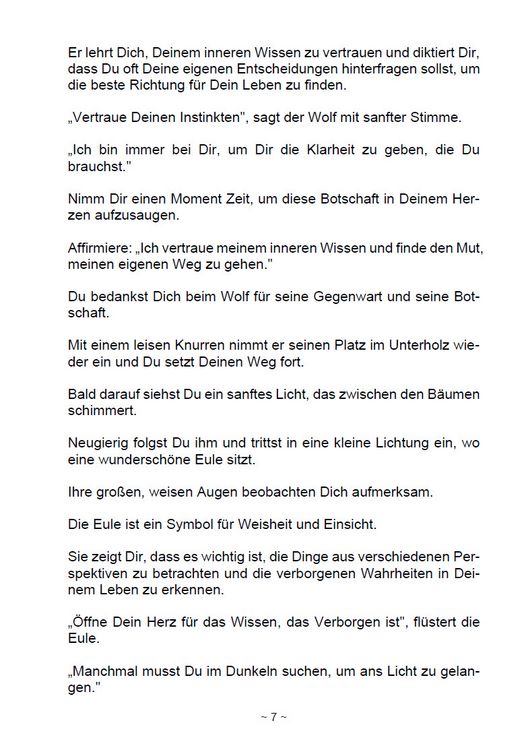 Er lehrt Dich, Deinem inneren Wissen zu vertrauen und diktiert Dir, dass Du oft Deine eigenen Entscheidungen hinterfragen sollst, um die beste Richtung für Dein Leben zu finden.

„Vertraue Deinen Instinkten", sagt der Wolf mit sanfter Stimme.

„Ich bin immer bei Dir, um Dir die Klarheit zu geben, die Du brauchst."

Nimm Dir einen Moment Zeit, um diese Botschaft in Deinem Herzen aufzusaugen.

Affirmiere: „Ich vertraue meinem inneren Wissen und finde den Mut, meinen eigenen Weg zu gehen."

Du bedankst Dich beim Wolf für seine Gegenwart und seine Botschaft.

Mit einem leisen Knurren nimmt er seinen Platz im Unterholz wieder ein und Du setzt Deinen Weg fort.

Bald darauf siehst Du ein sanftes Licht, das zwischen den Bäumen schimmert.

Neugierig folgst Du ihm und trittst in eine kleine Lichtung ein, wo eine wunderschöne Eule sitzt.

Ihre großen, weisen Augen beobachten Dich aufmerksam.

Die Eule ist ein Symbol für Weisheit und Einsicht.

Sie zeigt Dir, dass es wichtig ist, die Dinge aus verschiedenen Perspektiven zu betrachten und die verborgenen Wahrheiten in Deinem Leben zu erkennen.

„Öffne Dein Herz für das Wissen, das Verborgen ist", flüstert die Eule.

„Manchmal musst Du im Dunkeln suchen, um ans Licht zu gelangen."

~ 7 ~